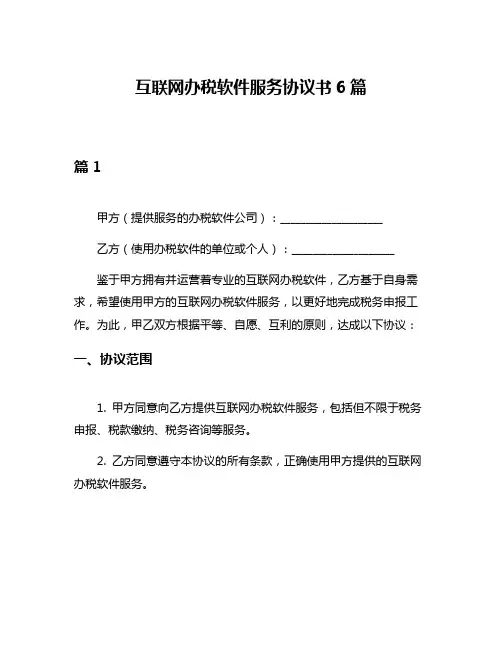 互联网办税软件服务协议书 6 篇

篇 1

甲方（提供服务的办税软件公司）：__________________

乙方（使用办税软件的单位或个人）：__________________

鉴于甲方拥有并运营着专业的互联网办税软件，乙方基于自身需求，希望使用甲方的互联网办税软件服务，以更好地完成税务申报工作。为此，甲乙双方根据平等、自愿、互利的原则，达成以下协议：

一、协议范围

1. 甲方同意向乙方提供互联网办税软件服务，包括但不限于税务申报、税款缴纳、税务咨询等服务。

2. 乙方同意遵守本协议的所有条款，正确使用甲方提供的互联网办税软件服务。